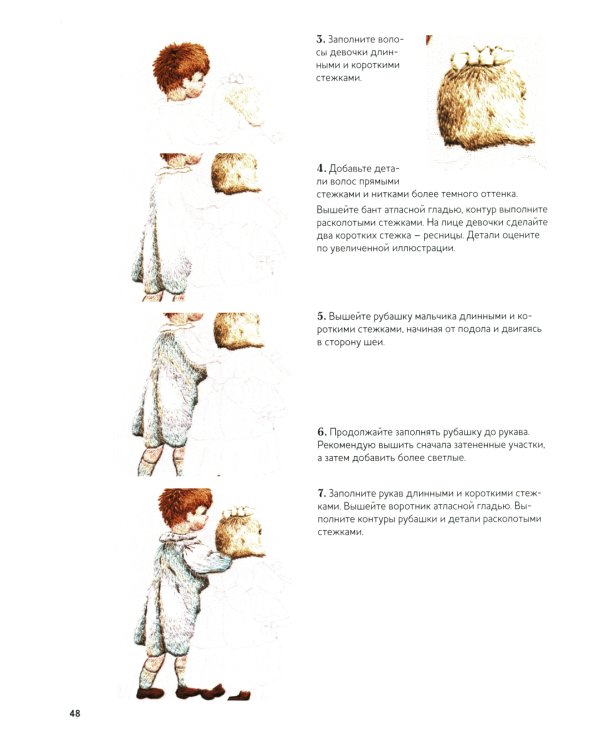 3. Заполните волосы девочки длинными и короткими стежками.

4. Добавьте детали волос прямыми стежками и нитками более темного оттенка.

Вышейте бант атласной гладью, контур выполните расколотыми стежками. На лице девочки сделайте два коротких стежка – ресницы. Детали оцените по увеличенной иллюстрации.

5. Вышейте рубашку мальчика длинными и короткими стежками, начиная от подола и двигаясь в сторону шеи.

6. Продолжайте заполнять рубашку до рукава. Рекомендую вышить сначала затененные участки, а затем добавить более светлые.

7. Заполните рукав длинными и короткими стежками. Вышейте воротник атласной гладью. Выполните контуры рубашки и детали расколотыми стежками.

48